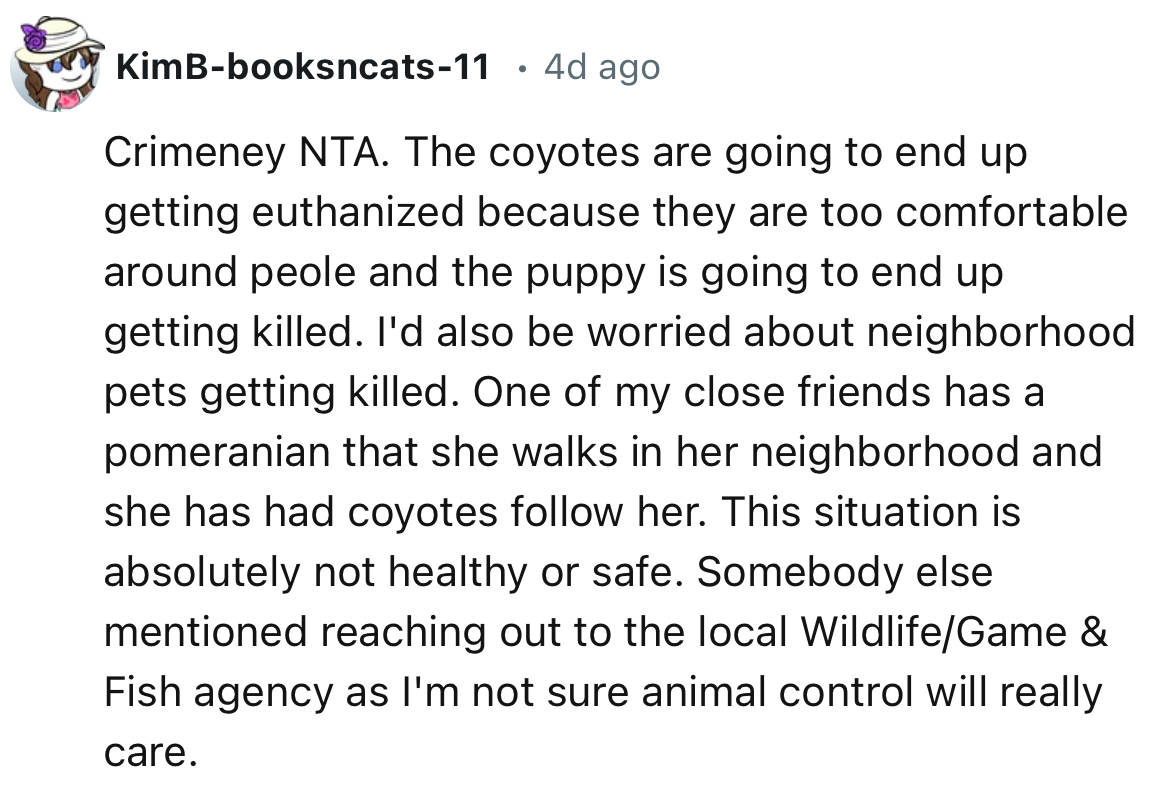 KimB-booksncats-11 • 4d ago

Crimeney NTA. The coyotes are going to end up getting euthanized because they are too comfortable around peole and the puppy is going to end up getting killed. I'd also be worried about neighborhood pets getting killed. One of my close friends has a pomeranian that she walks in her neighborhood and she has had coyotes follow her. This situation is absolutely not healthy or safe. Somebody else mentioned reaching out to the local Wildlife/Game & Fish agency as I'm not sure animal control will really care.